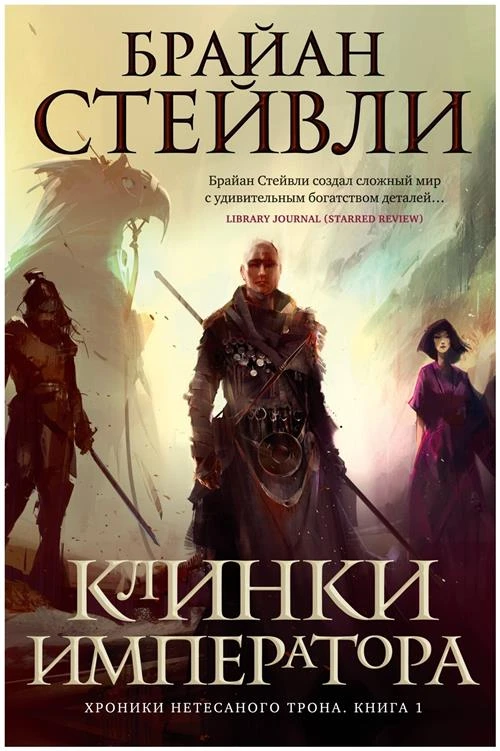 БРАЙАН
СТЕЙВЛИ

Брайан Стейвли создал сложный мир с удивительным богатством деталей…
LIBRARY JOURNAL (STARRED REVIEW)

КЛИНКИ
ИМПЕРАТОРА

ХРОНИКИ НЕТЕСАНОГО ТРОНА. КНИГА 1